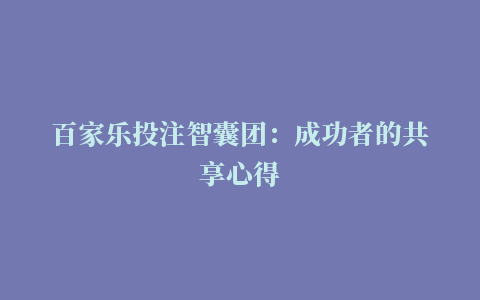 百家乐投注智囊团：成功者的共享心得